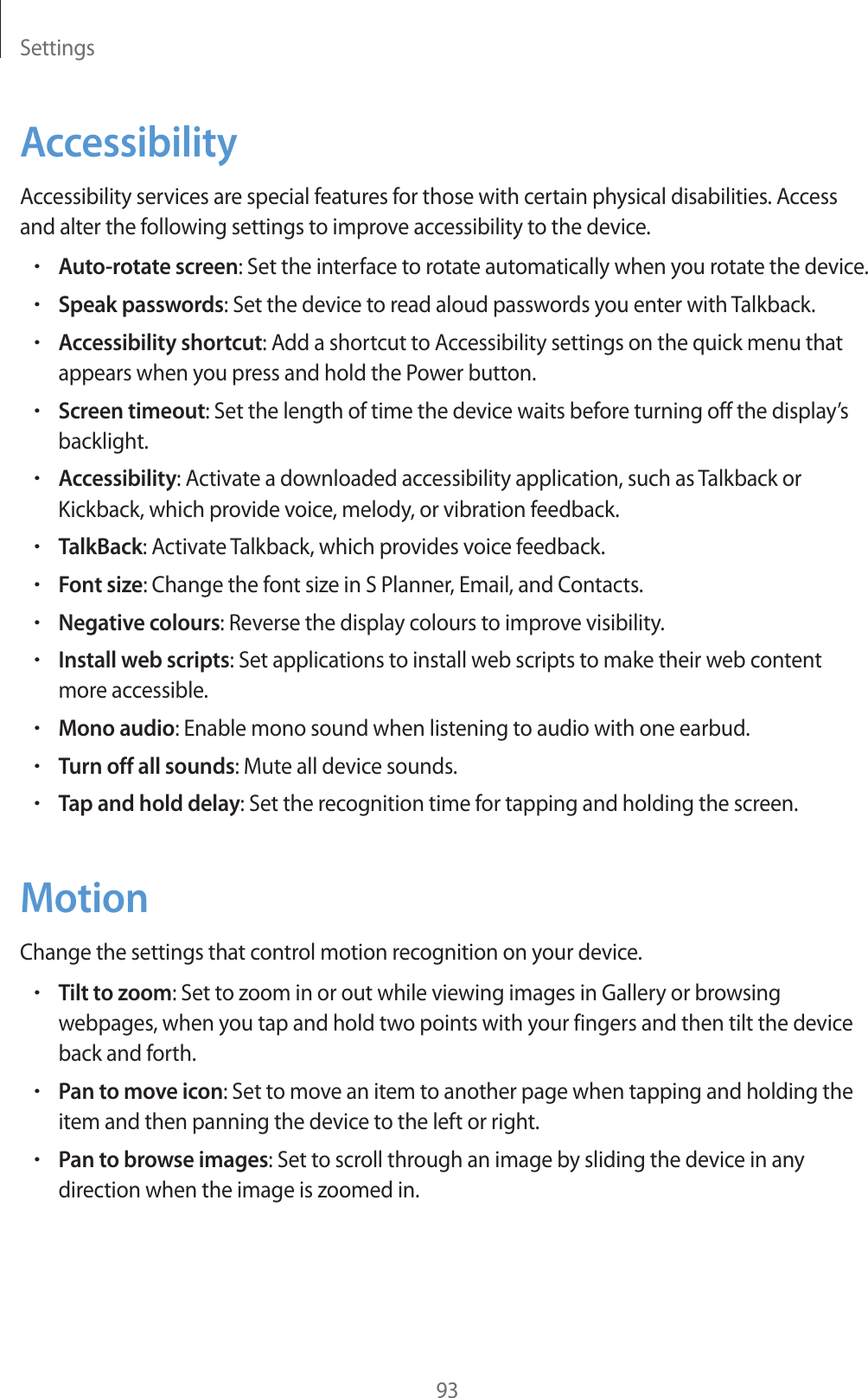 Settings

Accessibility

Accessibility services are special features for those with certain physical disabilities. Access and alter the following settings to improve accessibility to the device.

• Auto-rotate screen: Set the interface to rotate automatically when you rotate the device.
• Speak passwords: Set the device to read aloud passwords you enter with Talkback.
• Accessibility shortcut: Add a shortcut to Accessibility settings on the quick menu that appears when you press and hold the Power button.
• Screen timeout: Set the length of time the device waits before turning off the display's backlight.
• Accessibility: Activate a downloaded accessibility application, such as Talkback or Kickback, which provide voice, melody, or vibration feedback.
• TalkBack: Activate Talkback, which provides voice feedback.
• Font size: Change the font size in S Planner, Email, and Contacts.
• Negative colours: Reverse the display colours to improve visibility.
• Install web scripts: Set applications to install web scripts to make their web content more accessible.
• Mono audio: Enable mono sound when listening to audio with one earbud.
• Turn off all sounds: Mute all device sounds.
• Tap and hold delay: Set the recognition time for tapping and holding the screen.

Motion

Change the settings that control motion recognition on your device.

• Tilt to zoom: Set to zoom in or out while viewing images in Gallery or browsing webpages, when you tap and hold two points with your fingers and then tilt the device back and forth.
• Pan to move icon: Set to move an item to another page when tapping and holding the item and then panning the device to the left or right.
• Pan to browse images: Set to scroll through an image by sliding the device in any direction when the image is zoomed in.

93